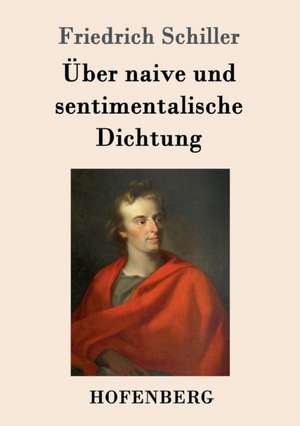 Friedrich Schiller

Über naive und sentimentalische Dichtung

HOFENBERG